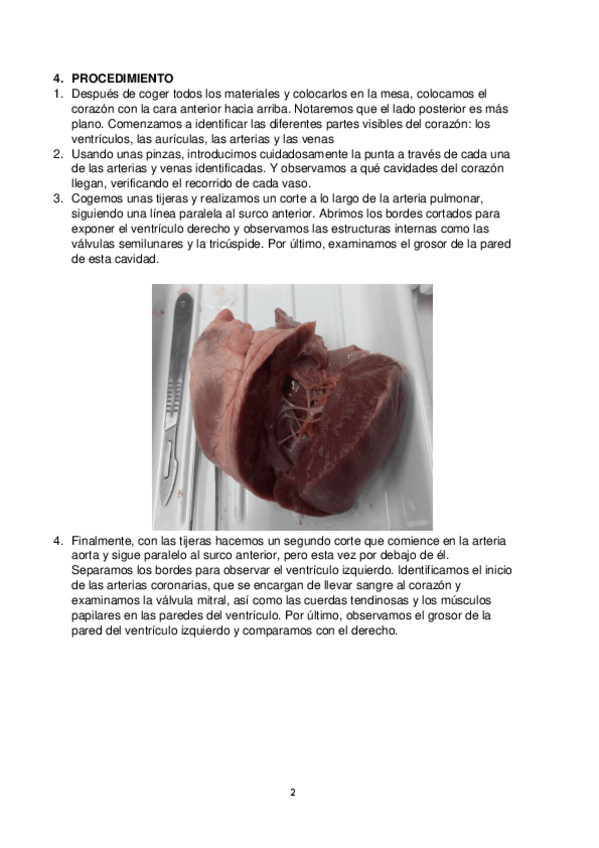 4. PROCEDIMIENTO

1. Después de coger todos los materiales y colocarlos en la mesa, colocamos el corazón con la cara anterior hacia arriba. Notaremos que el lado posterior es más plano. Comenzamos a identificar las diferentes partes visibles del corazón: los ventrículos, las aurículas, las arterias y las venas

2. Usando unas pinzas, introducimos cuidadosamente la punta a través de cada una de las arterias y venas identificadas. Y observamos a qué cavidades del corazón llegan, verificando el recorrido de cada vaso.

3. Cogemos unas tijeras y realizamos un corte a lo largo de la arteria pulmonar, siguiendo una línea paralela al surco anterior. Abrimos los bordes cortados para exponer el ventrículo derecho y observamos las estructuras internas como las válvulas semilunares y la tricúspide. Por último, examinamos el grosor de la pared de esta cavidad.

4. Finalmente, con las tijeras hacemos un segundo corte que comience en la arteria aorta y sigue paralelo al surco anterior, pero esta vez por debajo de él. Separamos los bordes para observar el ventrículo izquierdo. Identificamos el inicio de las arterias coronarias, que se encargan de llevar sangre al corazón y examinamos la válvula mitral, así como las cuerdas tendinosas y los músculos papilares en las paredes del ventrículo. Por último, observamos el grosor de la pared del ventrículo izquierdo y comparamos con el derecho.

2